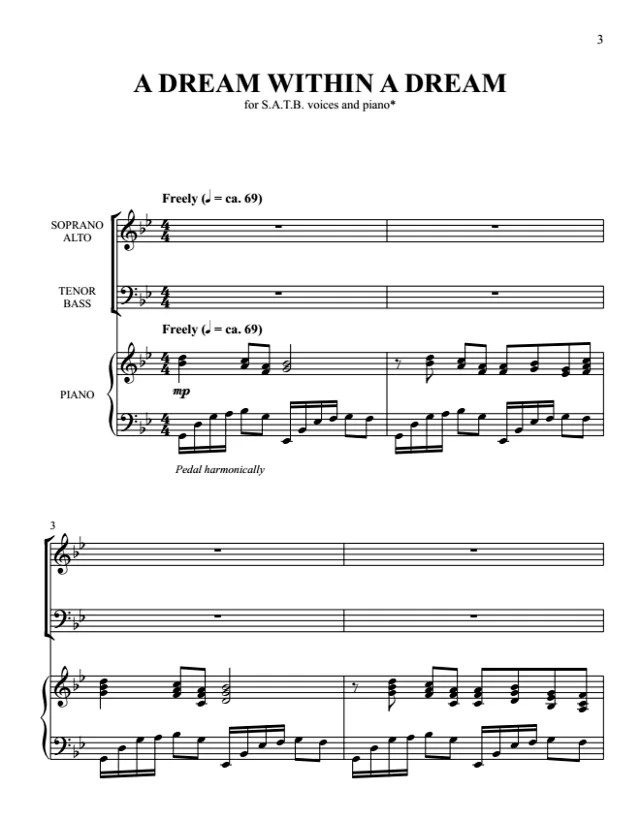 3

A DREAM WITHIN A DREAM

for S.A.T.B. voices and piano*

Freely (♩ = ca. 69)

SOPRANO ALTO

TENOR BASS

Freely (♩ = ca. 69)

PIANO

mp

Pedal harmonically

3